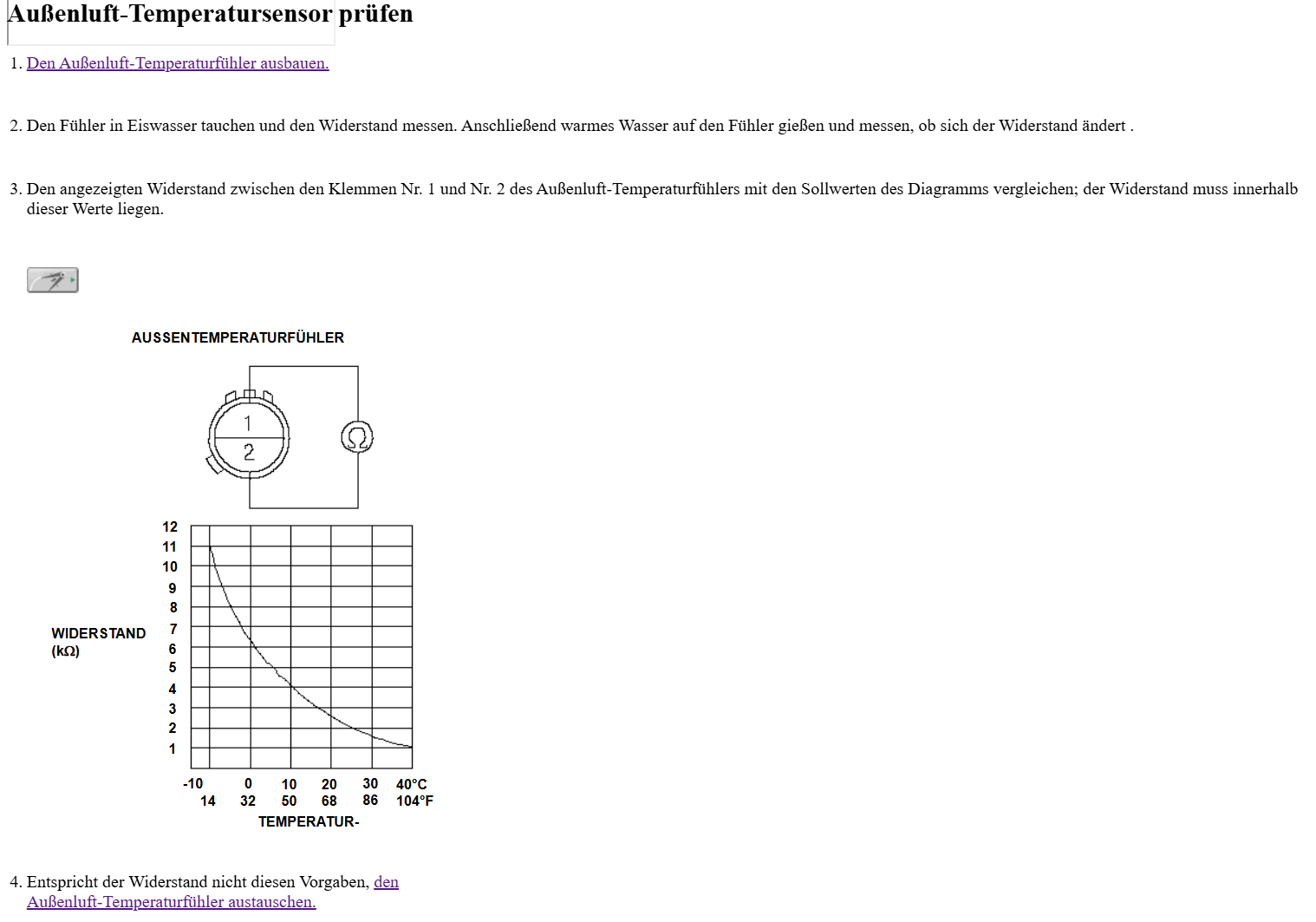 Außenluft-Temperatursensor prüfen

1. Den Außenluft-Temperaturfühler ausbauen.

2. Den Fühler in Eiswasser tauchen und den Widerstand messen. Anschließend warmes Wasser auf den Fühler gießen und messen, ob sich der Widerstand ändert .

3. Den angezeigten Widerstand zwischen den Klemmen Nr. 1 und Nr. 2 des Außenluft-Temperaturfühlers mit den Sollwerten des Diagramms vergleichen; der Widerstand muss innerhalb dieser Werte liegen.

AUSSENTEMPERATURFÜHLER

1
2
Ω

12
11
10
9
8
7
6
5
4
3
2
1

WIDERSTAND (kΩ)

-10 0 10 20 30 40°C
14 32 50 68 86 104°F
TEMPERATUR-

4. Entspricht der Widerstand nicht diesen Vorgaben, den Außenluft-Temperaturfühler austauschen.